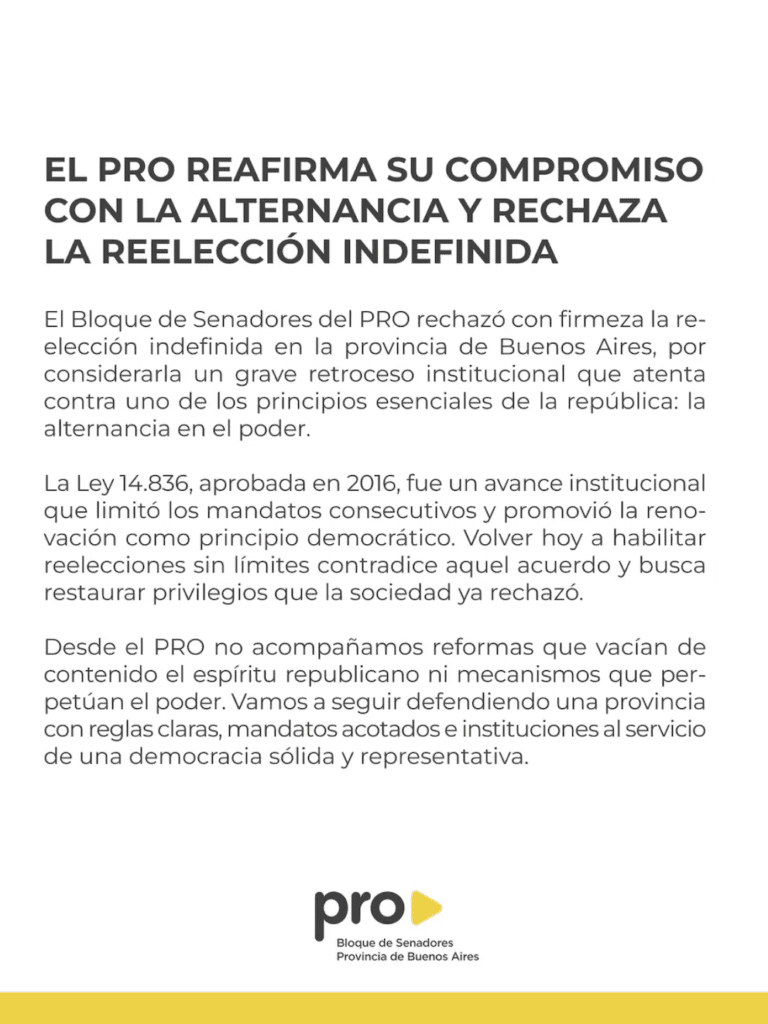 EL PRO REAFIRMA SU COMPROMISO CON LA ALTERNANCIA Y RECHAZA LA REELECCIÓN INDEFINIDA

El Bloque de Senadores del PRO rechazó con firmeza la reelección indefinida en la provincia de Buenos Aires, por considerarla un grave retroceso institucional que atenta contra uno de los principios esenciales de la república: la alternancia en el poder.

La Ley 14.836, aprobada en 2016, fue un avance institucional que limitó los mandatos consecutivos y promovió la renovación como principio democrático. Volver hoy a habilitar reelecciones sin límites contradice aquel acuerdo y busca restaurar privilegios que la sociedad ya rechazó.

Desde el PRO no acompañamos reformas que vacían de contenido el espíritu republicano ni mecanismos que perpetúan el poder. Vamos a seguir defendiendo una provincia con reglas claras, mandatos acotados e instituciones al servicio de una democracia sólida y representativa.

pro

Bloque de Senadores
Provincia de Buenos Aires